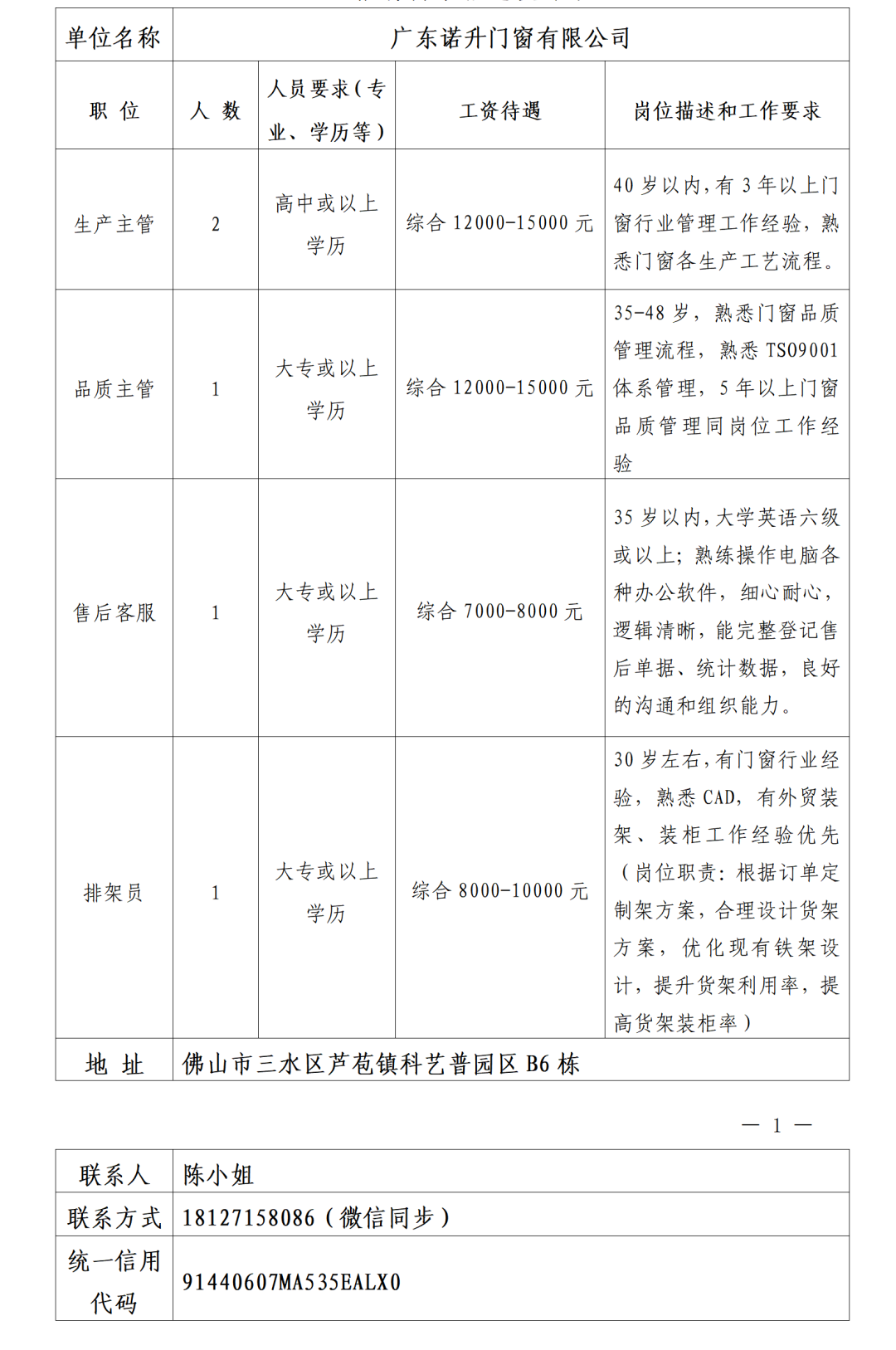 | 单位名称 | 广东诺升门窗有限公司 | | | |
|---|---|---|---|---|
| 职 位 | 人 数 | 人员要求（专业、学历等） | 工资待遇 | 岗位描述和工作要求 |
| 生产主管 | 2 | 高中或以上学历 | 综合 12000-15000 元 | 40 岁以内，有 3 年以上门窗行业管理工作经验，熟悉门窗各生产工艺流程。 |
| 品质主管 | 1 | 大专或以上学历 | 综合 12000-15000 元 | 35-48 岁，熟悉门窗品质管理流程，熟悉 TS09001 体系管理，5 年以上门窗品质管理同岗位工作经验 |
| 售后客服 | 1 | 大专或以上学历 | 综合 7000-8000 元 | 35 岁以内，大学英语六级或以上；熟练操作电脑各种办公软件，细心耐心，逻辑清晰，能完整登记售后单据、统计数据，良好的沟通和组织能力。 |
| 排架员 | 1 | 大专或以上学历 | 综合 8000-10000 元 | 30 岁左右，有门窗行业经验，熟悉 CAD，有外贸装架、装柜工作经验优先（岗位职责：根据订单定制架方案，合理设计货架方案，优化现有铁架设计，提升货架利用率，提高货架装柜率） |
| 地 址 | 佛山市三水区芦苞镇科艺普园区 B6 栋 | | | |

— 1 —

| 联系人 | 陈小姐 |
|---|---|
| 联系方式 | 18127158086（微信同步） |
| 统一信用代码 | 91440607MA535EALX0 |